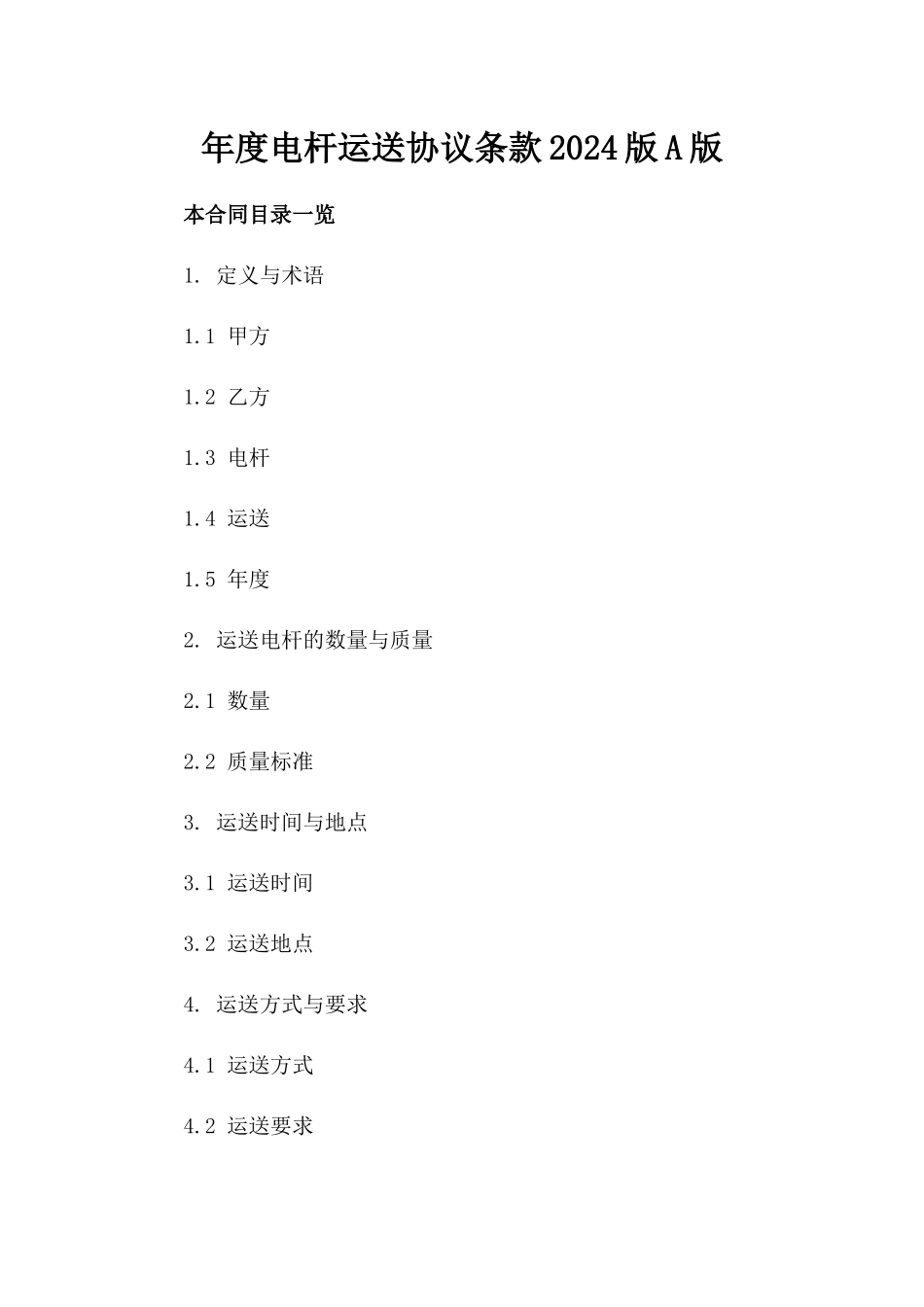 年度电杆运送协议条款2024版A版

本合同目录一览

1. 定义与术语

1.1 甲方

1.2 乙方

1.3 电杆

1.4 运送

1.5 年度

2. 运送电杆的数量与质量

2.1 数量

2.2 质量标准

3. 运送时间与地点

3.1 运送时间

3.2 运送地点

4. 运送方式与要求

4.1 运送方式

4.2 运送要求